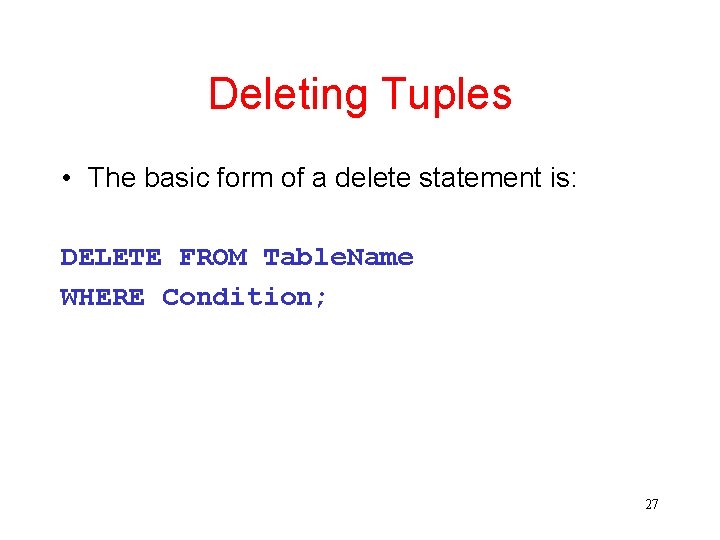 Deleting Tuples

• The basic form of a delete statement is:

DELETE FROM TableName
WHERE Condition;

27